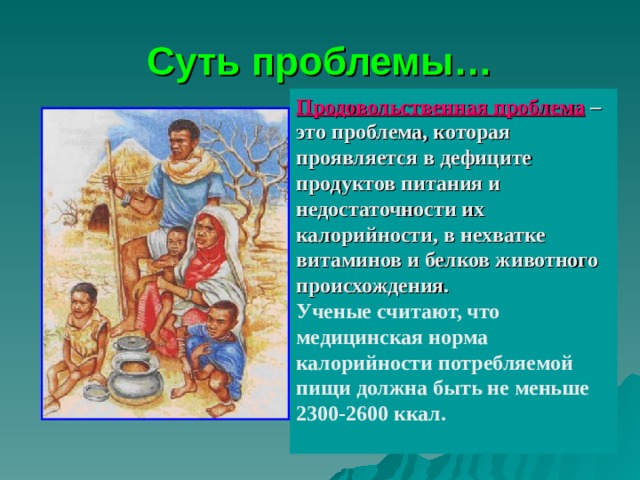 Суть проблемы…

Продовольственная проблема – это проблема, которая проявляется в дефиците продуктов питания и недостаточности их калорийности, в нехватке витаминов и белков животного происхождения.

Ученые считают, что медицинская норма калорийности потребляемой пищи должна быть не меньше 2300-2600 ккал.